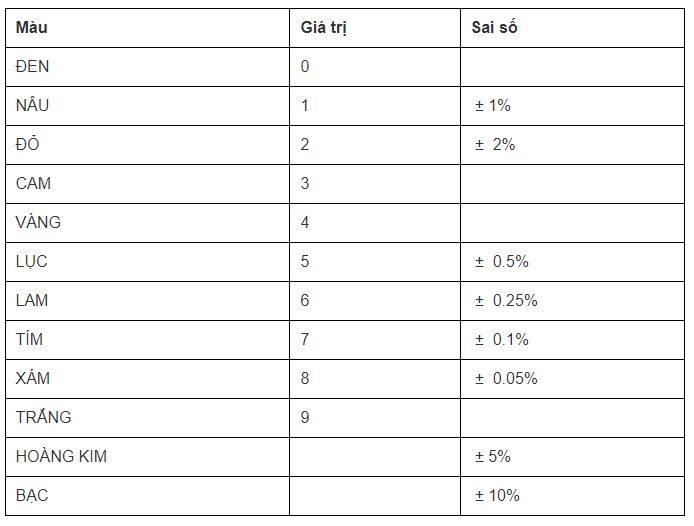 | Màu | Giá trị | Sai số |
|---|---|---|
| ĐEN | 0 | |
| NÂU | 1 | ± 1% |
| ĐỎ | 2 | ± 2% |
| CAM | 3 | |
| VÀNG | 4 | |
| LỤC | 5 | ± 0.5% |
| LAM | 6 | ± 0.25% |
| TÍM | 7 | ± 0.1% |
| XÁM | 8 | ± 0.05% |
| TRẮNG | 9 | |
| HOÀNG KIM | | ± 5% |
| BẠC | | ± 10% |